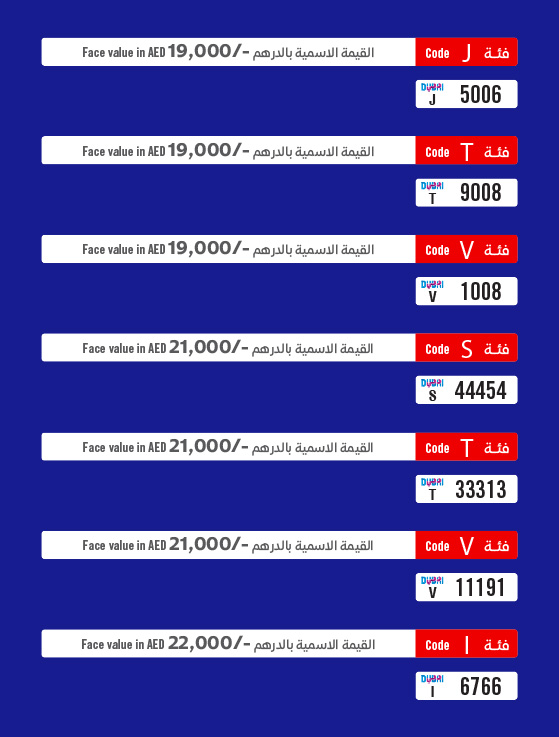 Face value in AED 19,000/- القيمة الاسمية بالدرهم Code J فئة
DUBAI J 5006

Face value in AED 19,000/- القيمة الاسمية بالدرهم Code T فئة
DUBAI T 9008

Face value in AED 19,000/- القيمة الاسمية بالدرهم Code V فئة
DUBAI V 1008

Face value in AED 21,000/- القيمة الاسمية بالدرهم Code S فئة
DUBAI S 44454

Face value in AED 21,000/- القيمة الاسمية بالدرهم Code T فئة
DUBAI T 33313

Face value in AED 21,000/- القيمة الاسمية بالدرهم Code V فئة
DUBAI V 11191

Face value in AED 22,000/- القيمة الاسمية بالدرهم Code I فئة
DUBAI I 6766